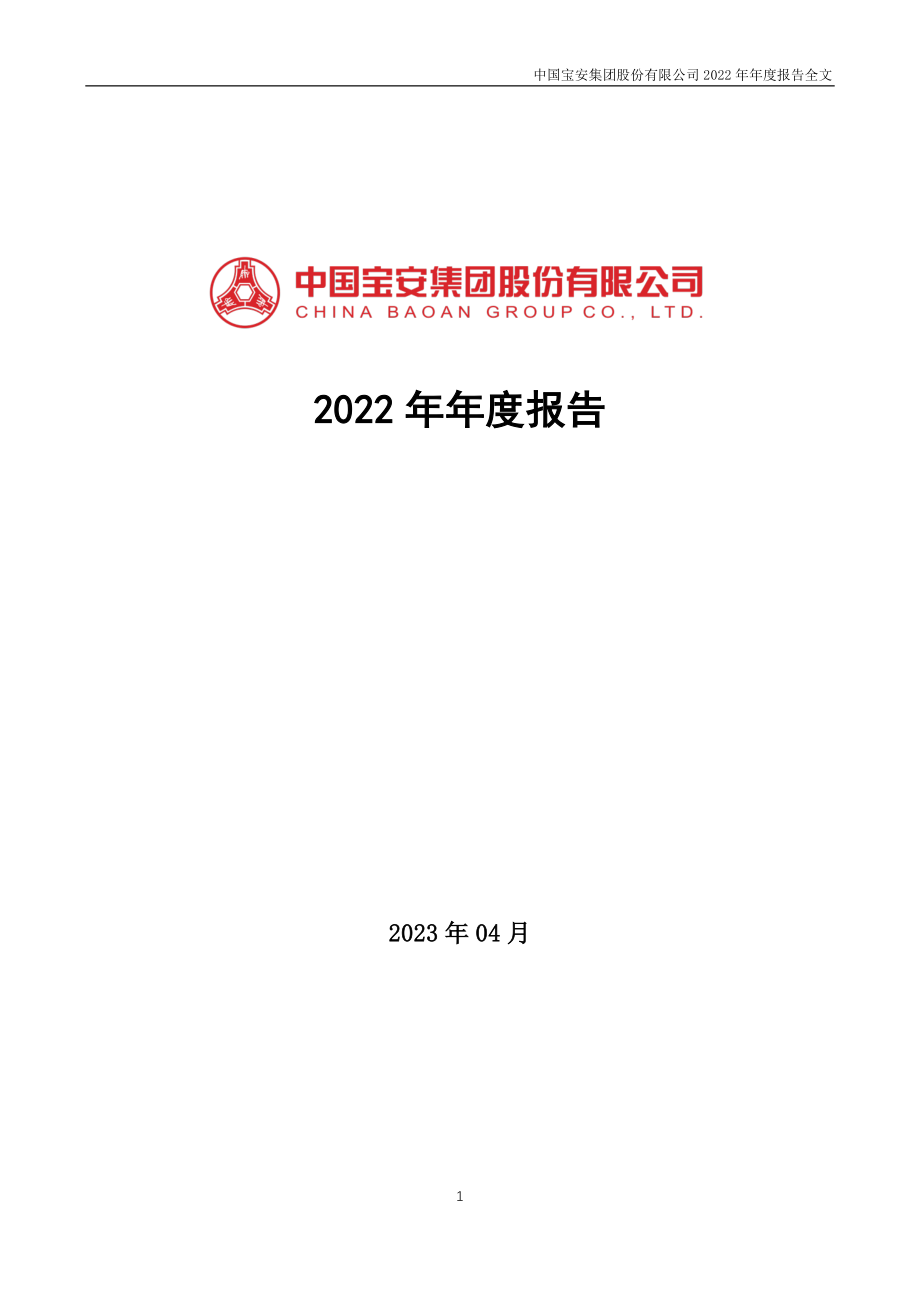 中国宝安集团股份有限公司 2022 年年度报告全文

中国宝安集团股份有限公司
CHINA BAOAN GROUP CO., LTD.

2022 年年度报告

2023 年 04 月

1